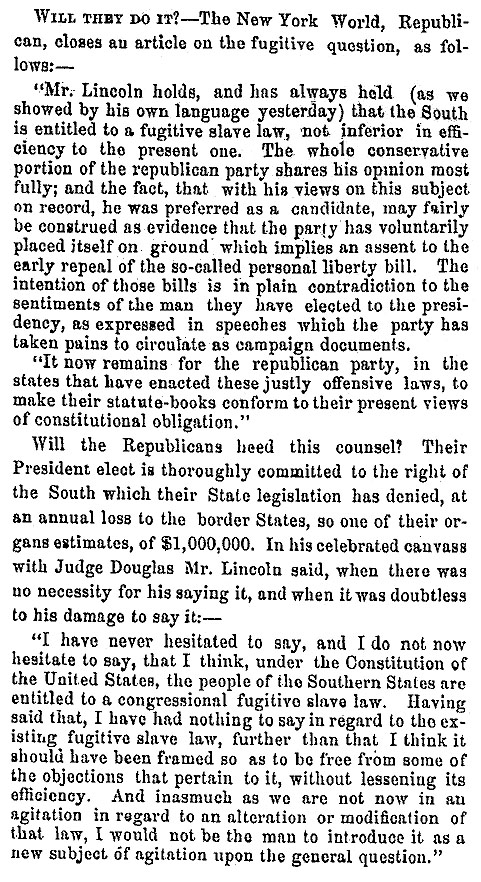 WILL THEY DO IT?—The New York World, Republican, closes an article on the fugitive question, as follows:—

"Mr. Lincoln holds, and has always held (as we showed by his own language yesterday) that the South is entitled to a fugitive slave law, not inferior in efficiency to the present one. The whole conservative portion of the republican party shares his opinion most fully; and the fact, that with his views on this subject on record, he was preferred as a candidate, may fairly be construed as evidence that the party has voluntarily placed itself on ground which implies an assent to the early repeal of the so-called personal liberty bill. The intention of those bills is in plain contradiction to the sentiments of the man they have elected to the presidency, as expressed in speeches which the party has taken pains to circulate as campaign documents.

"It now remains for the republican party, in the states that have enacted these justly offensive laws, to make their statute-books conform to their present views of constitutional obligation."

Will the Republicans heed this counsel? Their President elect is thoroughly committed to the right of the South which their State legislation has denied, at an annual loss to the border States, so one of their organs estimates, of $1,000,000. In his celebrated canvass with Judge Douglas Mr. Lincoln said, when there was no necessity for his saying it, and when it was doubtless to his damage to say it:—

"I have never hesitated to say, and I do not now hesitate to say, that I think, under the Constitution of the United States, the people of the Southern States are entitled to a congressional fugitive slave law. Having said that, I have had nothing to say in regard to the existing fugitive slave law, further than that I think it should have been framed so as to be free from some of the objections that pertain to it, without lessening its efficiency. And inasmuch as we are not now in an agitation in regard to an alteration or modification of that law, I would not be the man to introduce it as a new subject of agitation upon the general question."